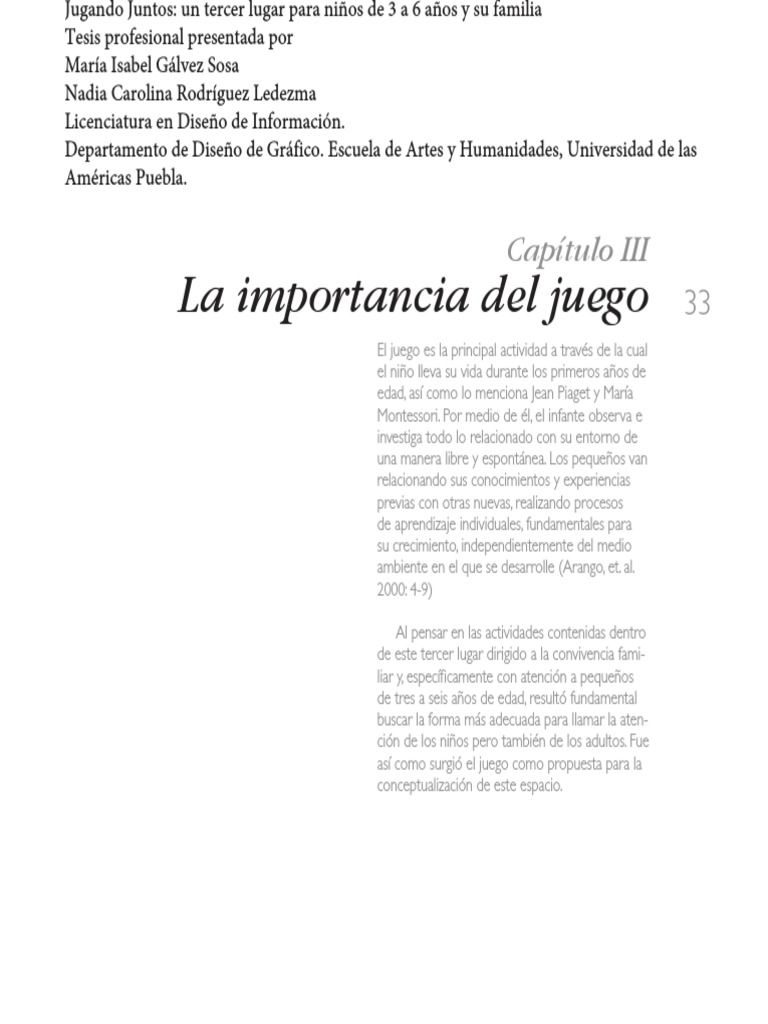 Jugando Juntos: un tercer lugar para niños de 3 a 6 años y su familia
Tesis profesional presentada por
María Isabel Gálvez Sosa
Nadia Carolina Rodríguez Ledezma
Licenciatura en Diseño de Información.
Departamento de Diseño de Gráfico. Escuela de Artes y Humanidades, Universidad de las Américas Puebla.

Capítulo III
La importancia del juego

33

El juego es la principal actividad a través de la cual el niño lleva su vida durante los primeros años de edad, así como lo menciona Jean Piaget y María Montessori. Por medio de él, el infante observa e investiga todo lo relacionado con su entorno de una manera libre y espontánea. Los pequeños van relacionando sus conocimientos y experiencias previas con otras nuevas, realizando procesos de aprendizaje individuales, fundamentales para su crecimiento, independientemente del medio ambiente en el que se desarrolle (Arango, et. al. 2000: 4-9)

Al pensar en las actividades contenidas dentro de este tercer lugar dirigido a la convivencia familiar y, específicamente con atención a pequeños de tres a seis años de edad, resultó fundamental buscar la forma más adecuada para llamar la atención de los niños pero también de los adultos. Fue así como surgió el juego como propuesta para la conceptualización de este espacio.